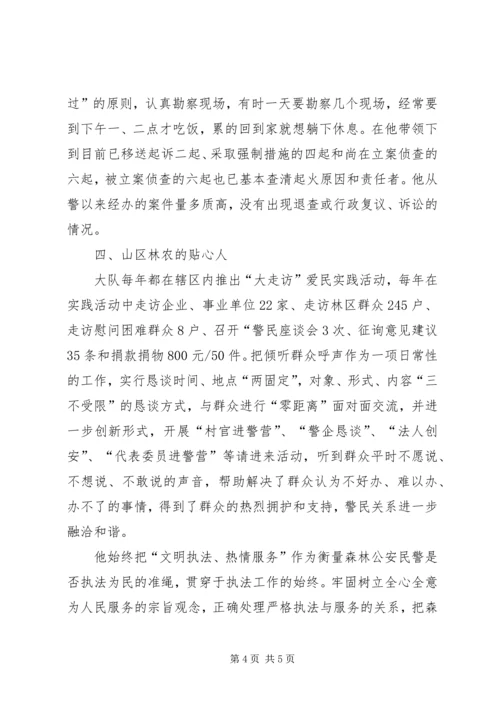 过”的原则，认真勘察现场，有时一天要勘察几个现场，经常要到下午一、二点才吃饭，累的回到家就想躺下休息。在他带领下到目前已移送起诉二起、采取强制措施的四起和尚在立案侦查的六起，被立案侦查的六起也已基本查清起火原因和责任者。他从警以来经办的案件量多质高，没有出现退查或行政复议、诉讼的情况。

四、山区林农的贴心人

大队每年都在辖区内推出“大走访”爱民实践活动，每年在实践活动中走访企业、事业单位22家、走访林区群众245户、走访慰问困难群众8户、召开“警民座谈会3次、征询意见建议35条和捐款捐物800元/50件。把倾听群众呼声作为一项日常性的工作，实行恳谈时间、地点“两固定”，对象、形式、内容“三不受限”的恳谈方式，与群众进行“零距离”面对面交流，并进一步创新形式，开展“村官进警营”、“警企恳谈”、“法人创安”、“代表委员进警营”等请进来活动，听到群众平时不愿说、不想说、不敢说的声音，帮助解决了群众认为不好办、难以办、办不了的事情，得到了群众的热烈拥护和支持，警民关系进一步融洽和谐。

他始终把“文明执法、热情服务”作为衡量森林公安民警是否执法为民的准绳，贯穿于执法工作的始终。牢固树立全心全意为人民服务的宗旨观念，正确处理严格执法与服务的关系，把森

第4页 共5页